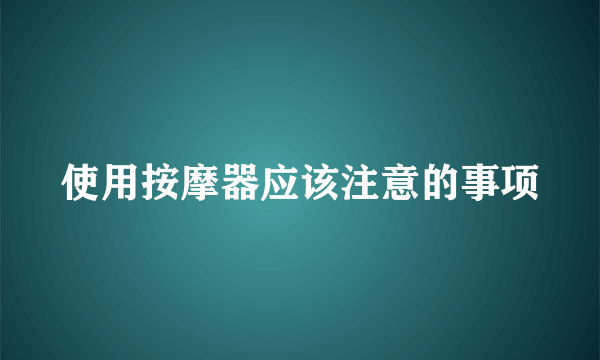 使用按摩器应该注意的事项